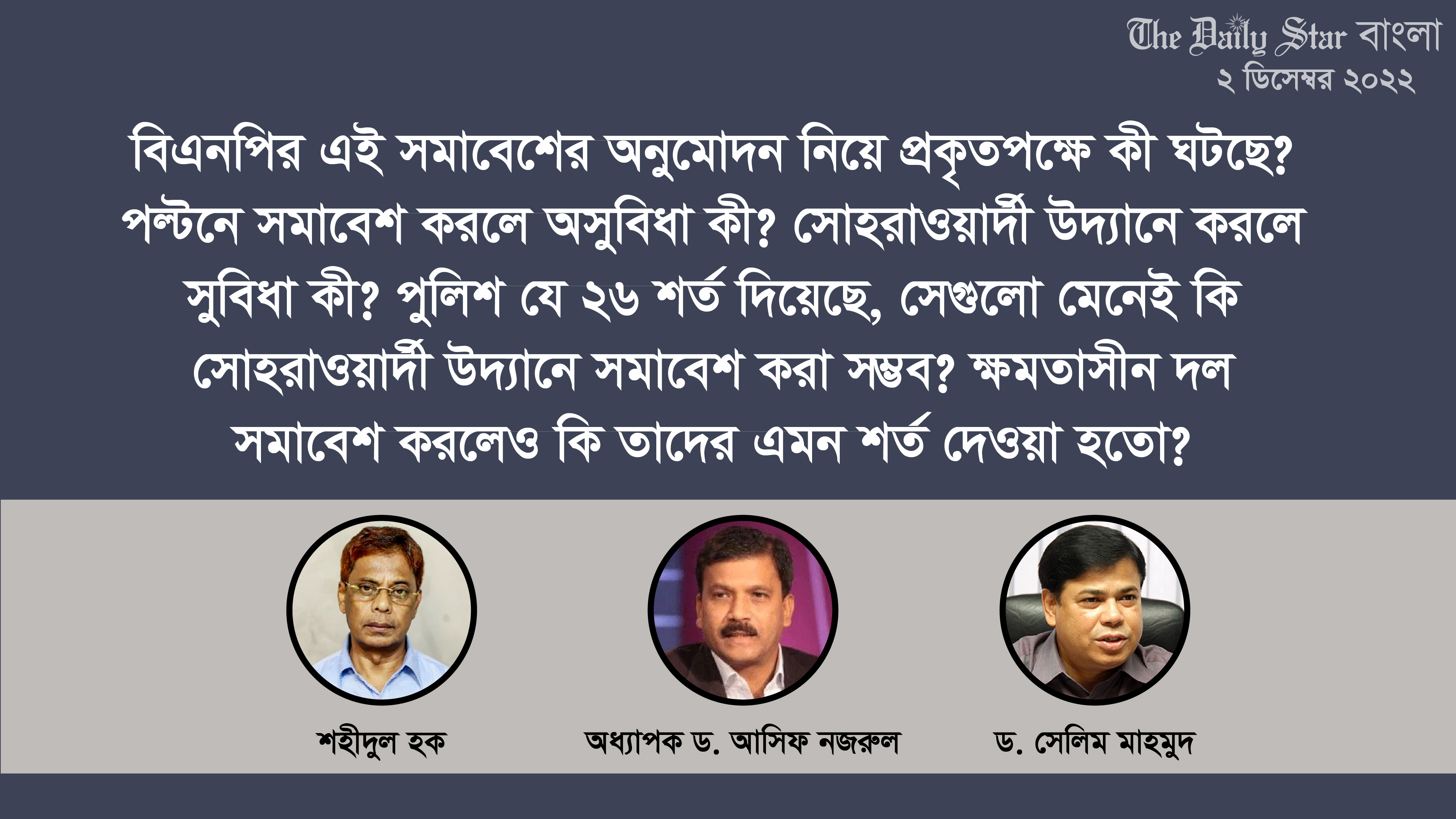 The Daily Star বাংলা
২ ডিসেম্বর ২০২২

বিএনপির এই সমাবেশের অনুমোদন নিয়ে প্রকৃতপক্ষে কী ঘটছে? পল্টনে সমাবেশ করলে অসুবিধা কী? সোহরাওয়ার্দী উদ্যানে করলে সুবিধা কী? পুলিশ যে ২৬ শর্ত দিয়েছে, সেগুলো মেনেই কি সোহরাওয়ার্দী উদ্যানে সমাবেশ করা সম্ভব? ক্ষমতাসীন দল সমাবেশ করলেও কি তাদের এমন শর্ত দেওয়া হতো?

শহীদুল হক

অধ্যাপক ড. আসিফ নজরুল

ড. সেলিম মাহমুদ